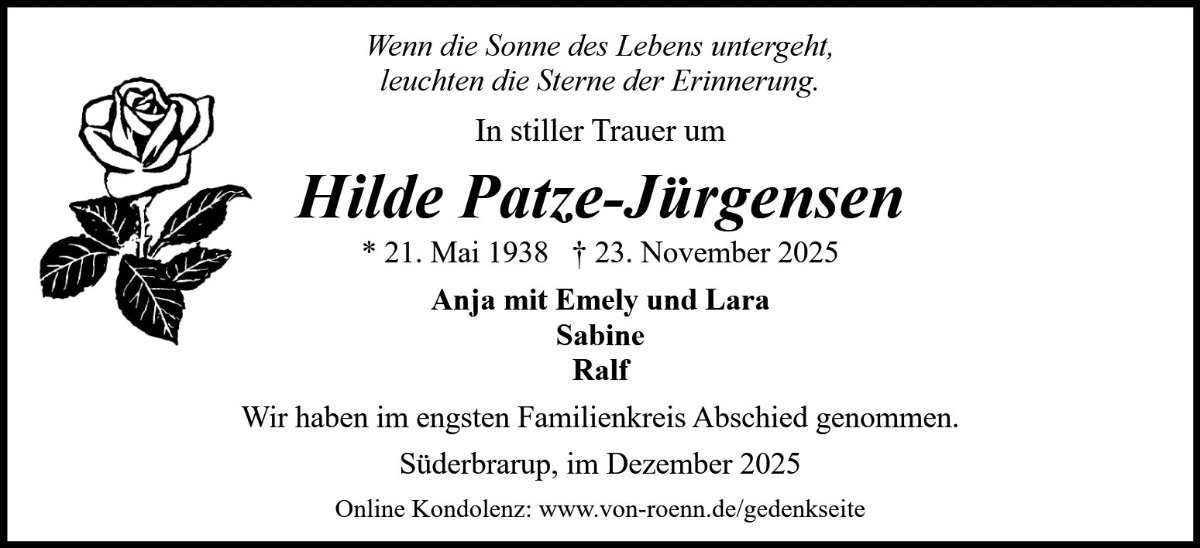 Wenn die Sonne des Lebens untergeht,
leuchten die Sterne der Erinnerung.

In stiller Trauer um

Hilde Patze-Jürgensen

* 21. Mai 1938 † 23. November 2025

Anja mit Emely und Lara
Sabine
Ralf

Wir haben im engsten Familienkreis Abschied genommen.

Süderbrarup, im Dezember 2025

Online Kondolenz: www.von-roenn.de/gedenkseite